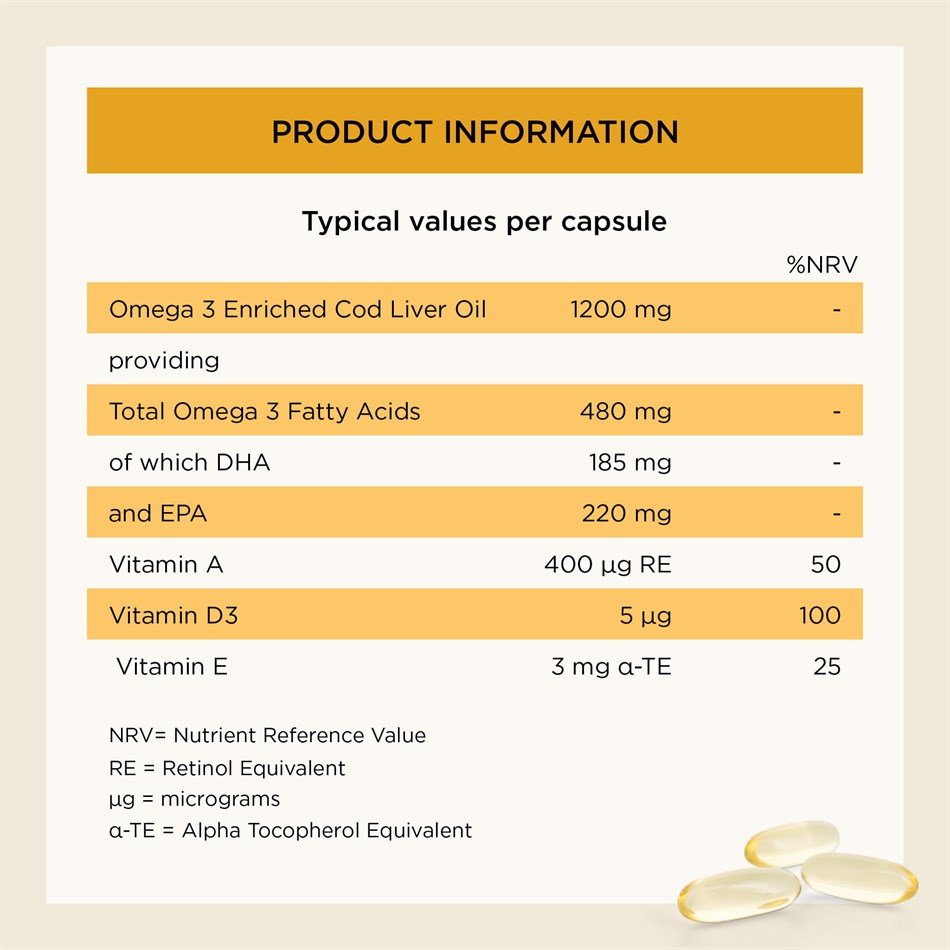 PRODUCT INFORMATION

Typical values per capsule

| | | %NRV |
|---|---|---|
| Omega 3 Enriched Cod Liver Oil | 1200 mg | - |
| providing | | |
| Total Omega 3 Fatty Acids | 480 mg | - |
| of which DHA | 185 mg | - |
| and EPA | 220 mg | - |
| Vitamin A | 400 µg RE | 50 |
| Vitamin D3 | 5 µg | 100 |
| Vitamin E | 3 mg α-TE | 25 |

NRV= Nutrient Reference Value
RE = Retinol Equivalent
µg = micrograms
α-TE = Alpha Tocopherol Equivalent